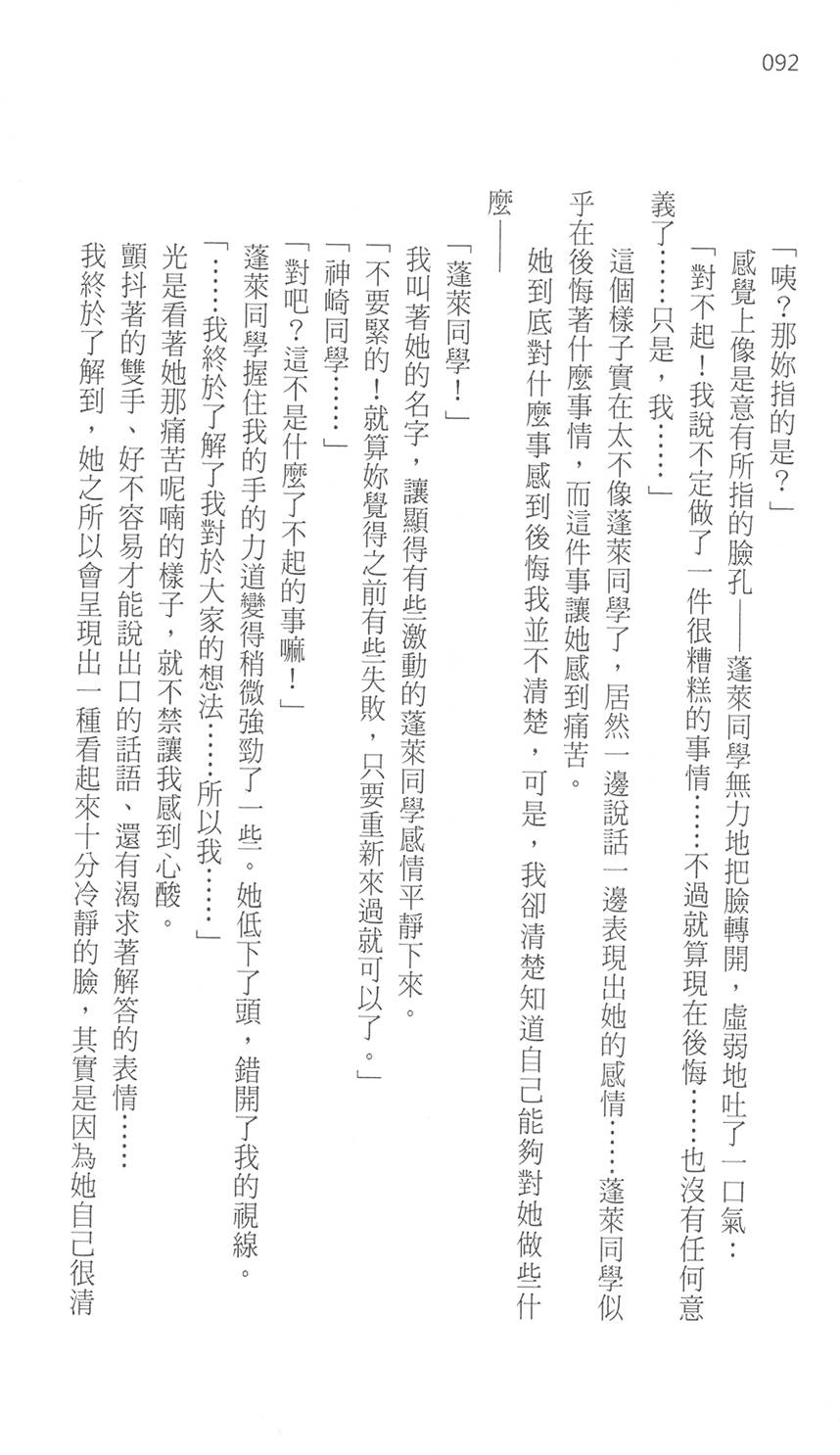 092

「咦？那妳指的是？」

感覺上像是意有所指的臉孔——蓬萊同學無力地把臉轉開，虛弱地吐了一口氣：

「對不起！我說不定做了一件很糟糕的事情……不過就算現在後悔……也沒有任何意義了……只是，我……」

這個樣子實在太不像蓬萊同學了，居然一邊說話一邊表現出她的感情……蓬萊同學似乎在後悔著什麼事情，而這件事讓她感到痛苦。

她到底對什麼事感到後悔我並不清楚，可是，我卻清楚知道自己能夠對她做些什麼——

「蓬萊同學！」

我叫著她的名字，讓顯得有些激動的蓬萊同學感情平靜下來。

「不要緊的！就算妳覺得之前有些失敗，只要重新來過就可以了。」

「神崎同學……」

「對吧？這不是什麼了不起的事嘛！」

蓬萊同學握住我的手的力道變得稍微強勁了一些。她低下了頭，錯開了我的視線。

「……我終於了解了我對於大家的想法……所以我……」

光是看著她那痛苦呢喃的樣子，就不禁讓我感到心酸。

顫抖著的雙手、好不容易才能說出口的話語、還有渴求著解答的表情……

我終於了解到，她之所以會呈現出一種看起來十分冷靜的臉，其實是因為她自己很清